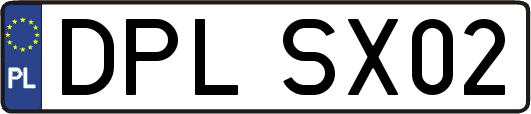 PL
DPL SX02